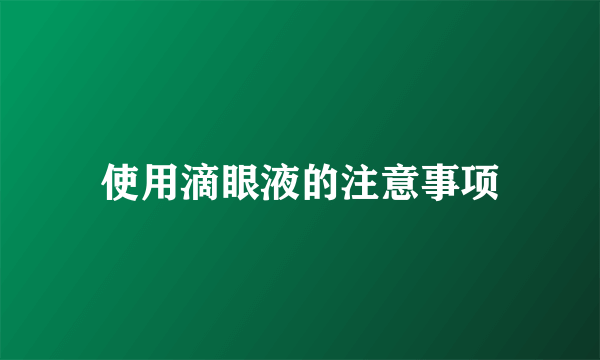 使用滴眼液的注意事项